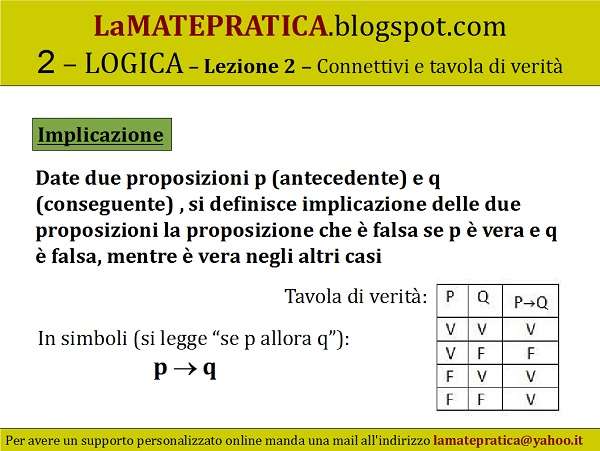 LaMATEPRATICA.blogspot.com
2 – LOGICA – Lezione 2 – Connettivi e tavola di verità

Implicazione

Date due proposizioni p (antecedente) e q (conseguente) , si definisce implicazione delle due proposizioni la proposizione che è falsa se p è vera e q è falsa, mentre è vera negli altri casi

Tavola di verità:

| P | Q | $P \to Q$ |
|---|---|---|
| V | V | V |
| V | F | F |
| F | V | V |
| F | F | V |

In simboli (si legge "se p allora q"):

$p \to q$

Per avere un supporto personalizzato online manda una mail all'indirizzo lamatepratica@yahoo.it